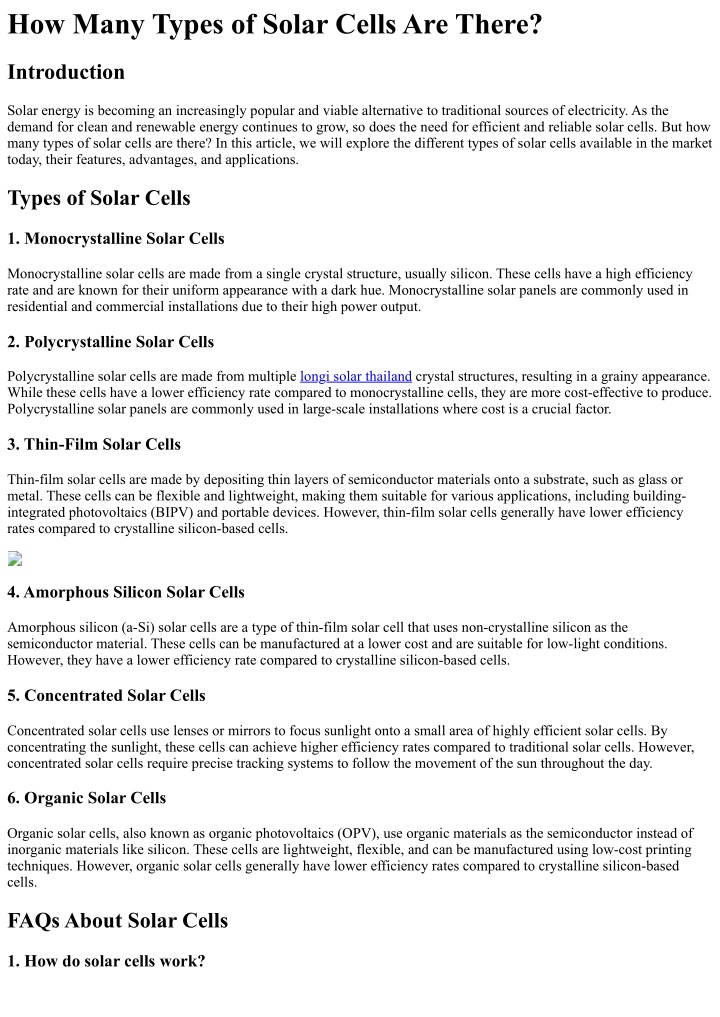 How Many Types of Solar Cells Are There?

Introduction

Solar energy is becoming an increasingly popular and viable alternative to traditional sources of electricity. As the demand for clean and renewable energy continues to grow, so does the need for efficient and reliable solar cells. But how many types of solar cells are there? In this article, we will explore the different types of solar cells available in the market today, their features, advantages, and applications.

Types of Solar Cells

1. Monocrystalline Solar Cells

Monocrystalline solar cells are made from a single crystal structure, usually silicon. These cells have a high efficiency rate and are known for their uniform appearance with a dark hue. Monocrystalline solar panels are commonly used in residential and commercial installations due to their high power output.

2. Polycrystalline Solar Cells

Polycrystalline solar cells are made from multiple longi solar thailand crystal structures, resulting in a grainy appearance. While these cells have a lower efficiency rate compared to monocrystalline cells, they are more cost-effective to produce. Polycrystalline solar panels are commonly used in large-scale installations where cost is a crucial factor.

3. Thin-Film Solar Cells

Thin-film solar cells are made by depositing thin layers of semiconductor materials onto a substrate, such as glass or metal. These cells can be flexible and lightweight, making them suitable for various applications, including building-integrated photovoltaics (BIPV) and portable devices. However, thin-film solar cells generally have lower efficiency rates compared to crystalline silicon-based cells.

4. Amorphous Silicon Solar Cells

Amorphous silicon (a-Si) solar cells are a type of thin-film solar cell that uses non-crystalline silicon as the semiconductor material. These cells can be manufactured at a lower cost and are suitable for low-light conditions. However, they have a lower efficiency rate compared to crystalline silicon-based cells.

5. Concentrated Solar Cells

Concentrated solar cells use lenses or mirrors to focus sunlight onto a small area of highly efficient solar cells. By concentrating the sunlight, these cells can achieve higher efficiency rates compared to traditional solar cells. However, concentrated solar cells require precise tracking systems to follow the movement of the sun throughout the day.

6. Organic Solar Cells

Organic solar cells, also known as organic photovoltaics (OPV), use organic materials as the semiconductor instead of inorganic materials like silicon. These cells are lightweight, flexible, and can be manufactured using low-cost printing techniques. However, organic solar cells generally have lower efficiency rates compared to crystalline silicon-based cells.

FAQs About Solar Cells

1. How do solar cells work?